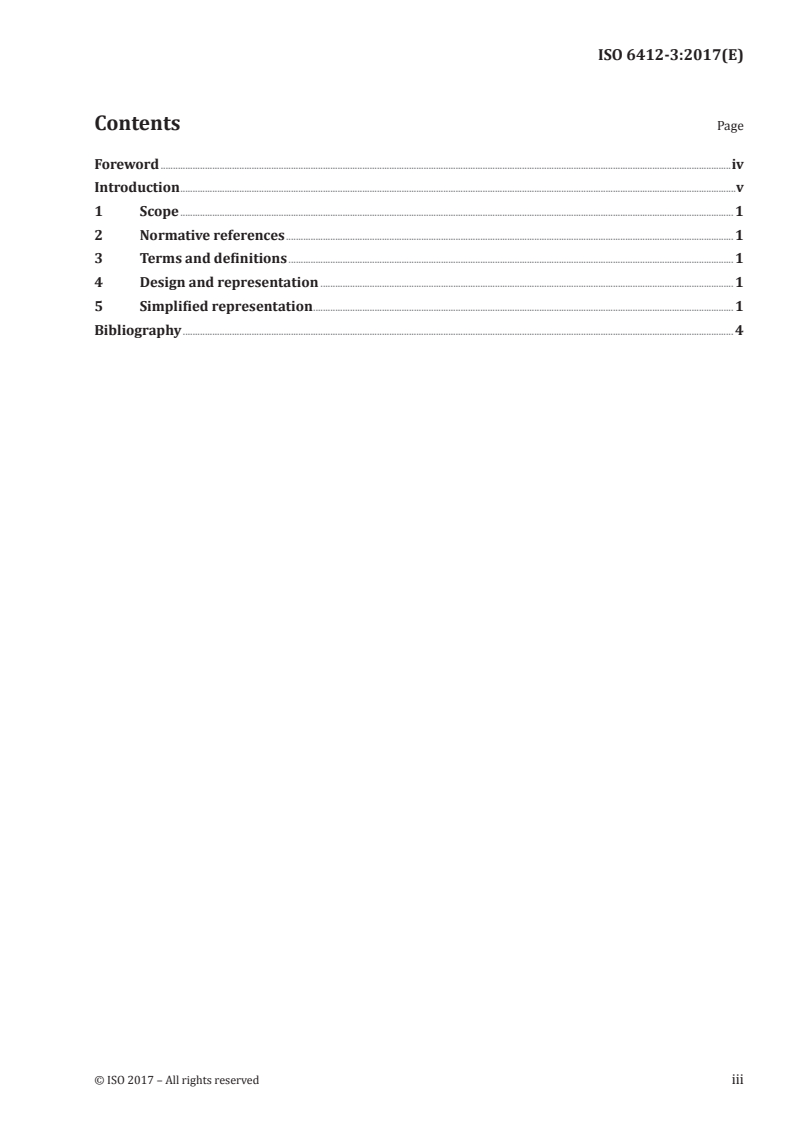 ISO 6412-3:2017(E)

Contents

Page

Foreword iv
Introduction v
1 Scope 1
2 Normative references 1
3 Terms and definitions 1
4 Design and representation 1
5 Simplified representation 1
Bibliography 4

© ISO 2017 – All rights reserved

iii